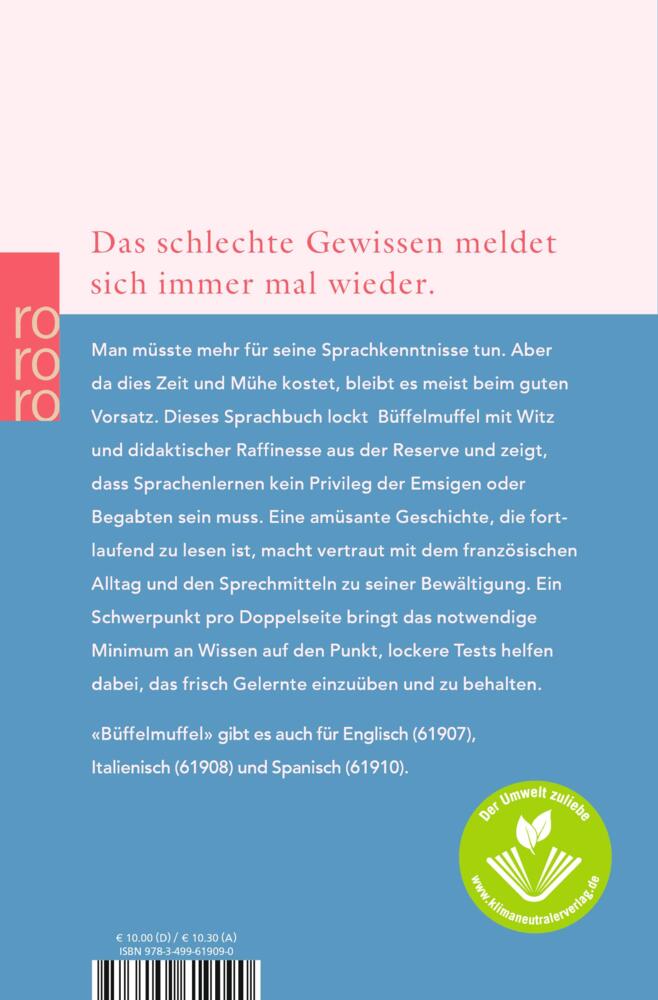 Das schlechte Gewissen meldet sich immer mal wieder.

ro
ro
ro

Man müsste mehr für seine Sprachkenntnisse tun. Aber da dies Zeit und Mühe kostet, bleibt es meist beim guten Vorsatz. Dieses Sprachbuch lockt Büffelmuffel mit Witz und didaktischer Raffinesse aus der Reserve und zeigt, dass Sprachenlernen kein Privileg der Emsigen oder Begabten sein muss. Eine amüsante Geschichte, die fortlaufend zu lesen ist, macht vertraut mit dem französischen Alltag und den Sprechmitteln zu seiner Bewältigung. Ein Schwerpunkt pro Doppelseite bringt das notwendige Minimum an Wissen auf den Punkt, lockere Tests helfen dabei, das frisch Gelernte einzuüben und zu behalten.

«Büffelmuffel» gibt es auch für Englisch (61907), Italienisch (61908) und Spanisch (61910).

Der Umwelt zuliebe
www.klimaneutralerverlag.de

€ 10.00 (D) / € 10.30 (A)
ISBN 978-3-499-61909-0